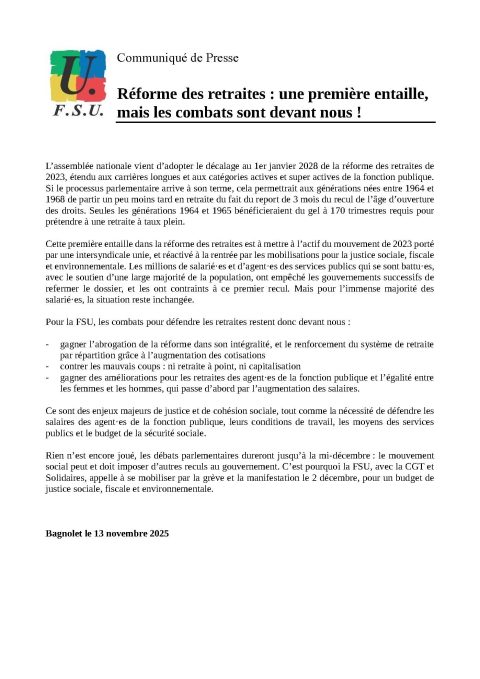 U.
F.S.U.

Communiqué de Presse

Réforme des retraites : une première entaille, mais les combats sont devant nous !

L'assemblée nationale vient d'adopter le décalage au 1er janvier 2028 de la réforme des retraites de 2023, étendu aux carrières longues et aux catégories actives et super actives de la fonction publique. Si le processus parlementaire arrive à son terme, cela permettrait aux générations nées entre 1964 et 1968 de partir un peu moins tard en retraite du fait du report de 3 mois du recul de l'âge d'ouverture des droits. Seules les générations 1964 et 1965 bénéficieraient du gel à 170 trimestres requis pour prétendre à une retraite à taux plein.

Cette première entaille dans la réforme des retraites est à mettre à l'actif du mouvement de 2023 porté par une intersyndicale unie, et réactivé à la rentrée par les mobilisations pour la justice sociale, fiscale et environnementale. Les millions de salarié·es et d'agent·es des services publics qui se sont battu·es, avec le soutien d'une large majorité de la population, ont empêché les gouvernements successifs de refermer le dossier, et les ont contraints à ce premier recul. Mais pour l'immense majorité des salarié·es, la situation reste inchangée.

Pour la FSU, les combats pour défendre les retraites restent donc devant nous :

- gagner l'abrogation de la réforme dans son intégralité, et le renforcement du système de retraite par répartition grâce à l'augmentation des cotisations
- contrer les mauvais coups : ni retraite à point, ni capitalisation
- gagner des améliorations pour les retraites des agent·es de la fonction publique et l'égalité entre les femmes et les hommes, qui passe d'abord par l'augmentation des salaires.

Ce sont des enjeux majeurs de justice et de cohésion sociale, tout comme la nécessité de défendre les salaires des agent·es de la fonction publique, leurs conditions de travail, les moyens des services publics et le budget de la sécurité sociale.

Rien n'est encore joué, les débats parlementaires dureront jusqu'à la mi-décembre : le mouvement social peut et doit imposer d'autres reculs au gouvernement. C'est pourquoi la FSU, avec la CGT et Solidaires, appelle à se mobiliser par la grève et la manifestation le 2 décembre, pour un budget de justice sociale, fiscale et environnementale.

Bagnolet le 13 novembre 2025